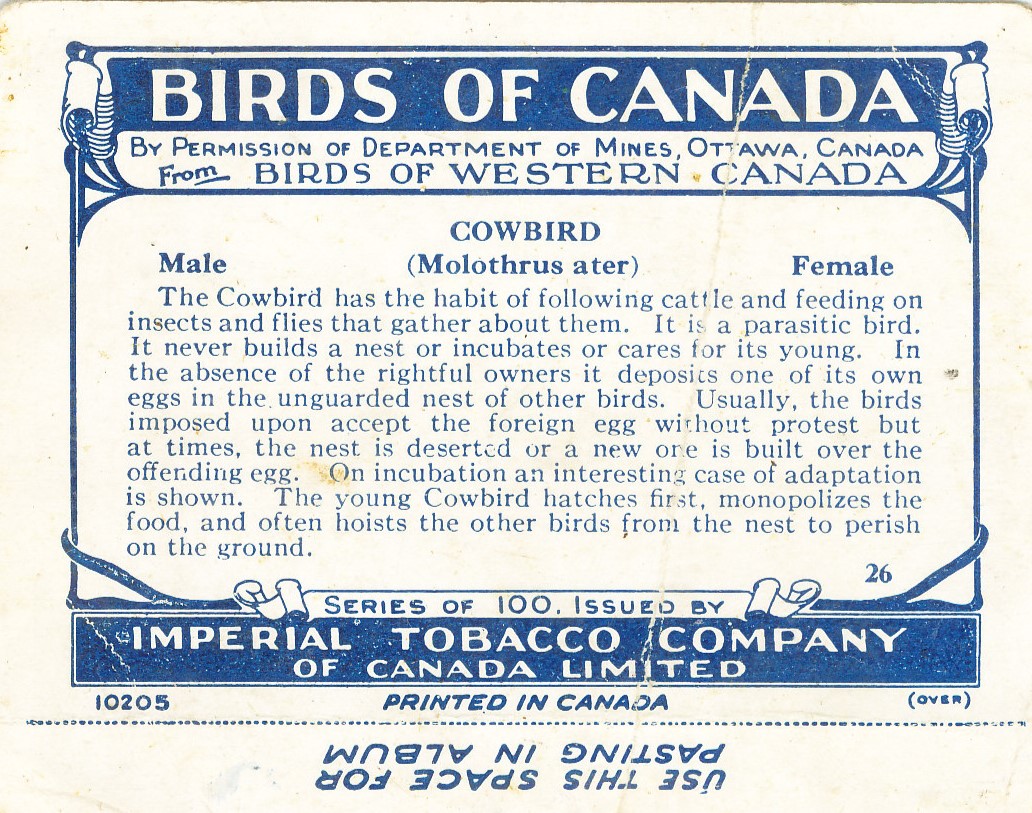 BIRDS OF CANADA

BY PERMISSION OF DEPARTMENT OF MINES, OTTAWA, CANADA
From BIRDS OF WESTERN CANADA

COWBIRD

Male (Molothrus ater) Female

The Cowbird has the habit of following cattle and feeding on insects and flies that gather about them. It is a parasitic bird. It never builds a nest or incubates or cares for its young. In the absence of the rightful owners it deposits one of its own eggs in the unguarded nest of other birds. Usually, the birds imposed upon accept the foreign egg without protest but at times, the nest is deserted or a new one is built over the offending egg. On incubation an interesting case of adaptation is shown. The young Cowbird hatches first, monopolizes the food, and often hoists the other birds from the nest to perish on the ground.

26

SERIES OF 100. ISSUED BY
IMPERIAL TOBACCO COMPANY OF CANADA LIMITED

10205 PRINTED IN CANADA (OVER)

USE THIS SPACE FOR PASTING IN ALBUM